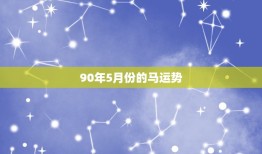 90年5月份的马运势